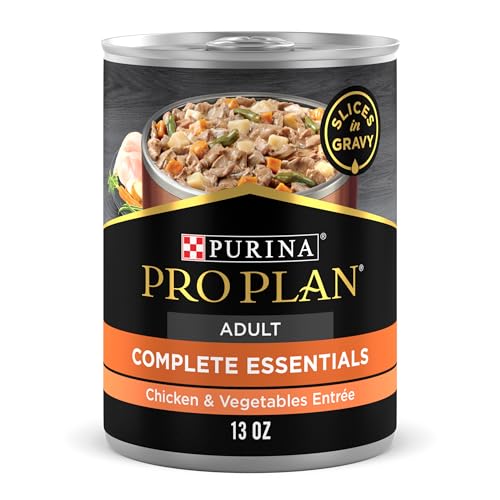 SLICES in GRAVY

PURINA®
PRO PLAN®
ADULT
COMPLETE ESSENTIALS
Chicken & Vegetables Entrée
13 OZ